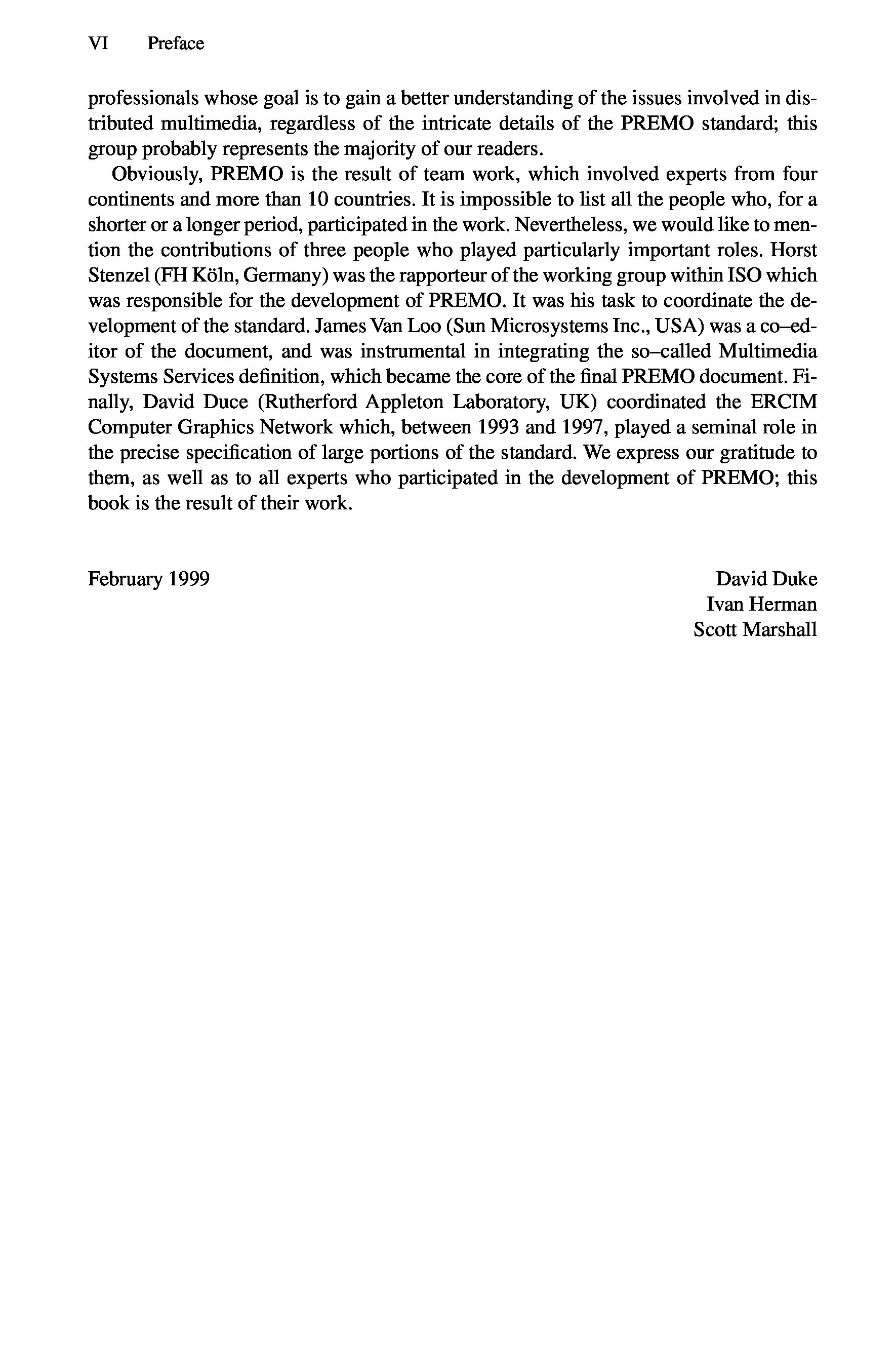 VI Preface

professionals whose goal is to gain a better understanding of the issues involved in distributed multimedia, regardless of the intricate details of the PREMO standard; this group probably represents the majority of our readers.

Obviously, PREMO is the result of team work, which involved experts from four continents and more than 10 countries. It is impossible to list all the people who, for a shorter or a longer period, participated in the work. Nevertheless, we would like to mention the contributions of three people who played particularly important roles. Horst Stenzel (FH Köln, Germany) was the rapporteur of the working group within ISO which was responsible for the development of PREMO. It was his task to coordinate the development of the standard. James Van Loo (Sun Microsystems Inc., USA) was a co–editor of the document, and was instrumental in integrating the so–called Multimedia Systems Services definition, which became the core of the final PREMO document. Finally, David Duce (Rutherford Appleton Laboratory, UK) coordinated the ERCIM Computer Graphics Network which, between 1993 and 1997, played a seminal role in the precise specification of large portions of the standard. We express our gratitude to them, as well as to all experts who participated in the development of PREMO; this book is the result of their work.

February 1999

David Duke
Ivan Herman
Scott Marshall